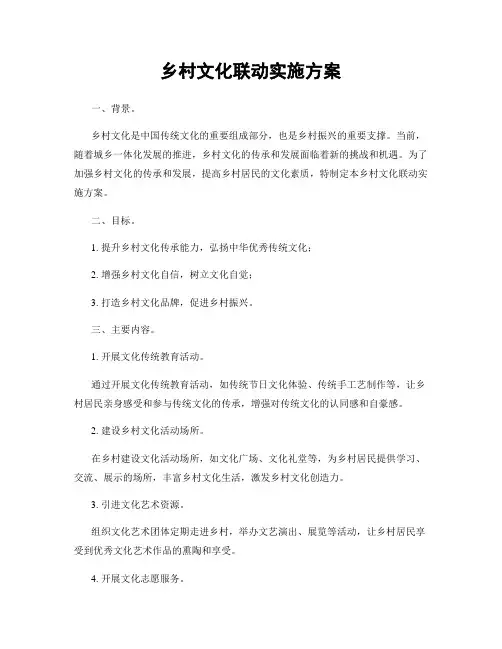 乡村文化联动实施方案

一、背景。

乡村文化是中国传统文化的重要组成部分，也是乡村振兴的重要支撑。当前，随着城乡一体化发展的推进，乡村文化的传承和发展面临着新的挑战和机遇。为了加强乡村文化的传承和发展，提高乡村居民的文化素质，特制定本乡村文化联动实施方案。

二、目标。

1. 提升乡村文化传承能力，弘扬中华优秀传统文化；

2. 增强乡村文化自信，树立文化自觉；

3. 打造乡村文化品牌，促进乡村振兴。

三、主要内容。

1. 开展文化传统教育活动。

通过开展文化传统教育活动，如传统节日文化体验、传统手工艺制作等，让乡村居民亲身感受和参与传统文化的传承，增强对传统文化的认同感和自豪感。

2. 建设乡村文化活动场所。

在乡村建设文化活动场所，如文化广场、文化礼堂等，为乡村居民提供学习、交流、展示的场所，丰富乡村文化生活，激发乡村文化创造力。

3. 引进文化艺术资源。

组织文化艺术团体定期走进乡村，举办文艺演出、展览等活动，让乡村居民享受到优秀文化艺术作品的熏陶和享受。

4. 开展文化志愿服务。